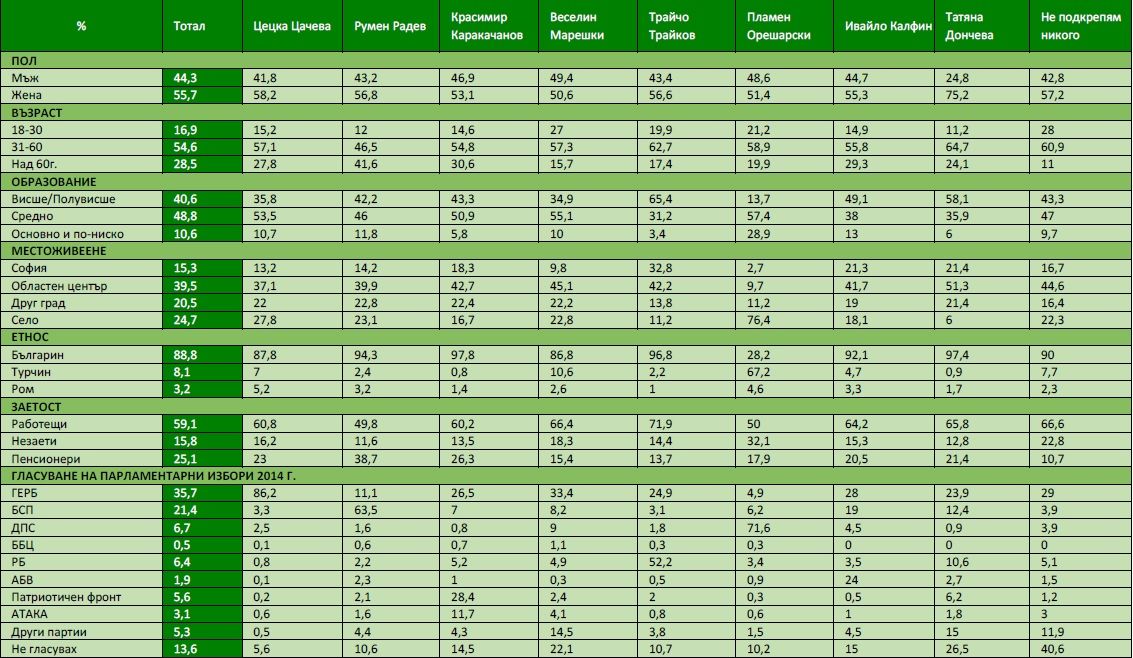 | % | Тотал | Цецка Цачева | Румен Радев | Красимир Каракачанов | Веселин Марешки | Трайчо Трайков | Пламен Орешарски | Ивайло Калфин | Татяна Дончева | Не подкрепям никого |
|---|---|---|---|---|---|---|---|---|---|---|
| ПОЛ | | | | | | | | | | |
| Мъж | 44,3 | 41,8 | 43,2 | 46,9 | 49,4 | 43,4 | 48,6 | 44,7 | 24,8 | 42,8 |
| Жена | 55,7 | 58,2 | 56,8 | 53,1 | 50,6 | 56,6 | 51,4 | 55,3 | 75,2 | 57,2 |
| ВЪЗРАСТ | | | | | | | | | | |
| 18-30 | 16,9 | 15,2 | 12 | 14,6 | 27 | 19,9 | 21,2 | 14,9 | 11,2 | 28 |
| 31-60 | 54,6 | 57,1 | 46,5 | 54,8 | 57,3 | 62,7 | 58,9 | 55,8 | 64,7 | 60,9 |
| Над 60г. | 28,5 | 27,8 | 41,6 | 30,6 | 15,7 | 17,4 | 19,9 | 29,3 | 24,1 | 11 |
| ОБРАЗОВАНИЕ | | | | | | | | | | |
| Висше/Полувисше | 40,6 | 35,8 | 42,2 | 43,3 | 34,9 | 65,4 | 13,7 | 49,1 | 58,1 | 43,3 |
| Средно | 48,8 | 53,5 | 46 | 50,9 | 55,1 | 31,2 | 57,4 | 38 | 35,9 | 47 |
| Основно и по-ниско | 10,6 | 10,7 | 11,8 | 5,8 | 10 | 3,4 | 28,9 | 13 | 6 | 9,7 |
| МЕСТОЖИВЕЕНЕ | | | | | | | | | | |
| София | 15,3 | 13,2 | 14,2 | 18,3 | 9,8 | 32,8 | 2,7 | 21,3 | 21,4 | 16,7 |
| Областен център | 39,5 | 37,1 | 39,9 | 42,7 | 45,1 | 42,2 | 9,7 | 41,7 | 51,3 | 44,6 |
| Друг град | 20,5 | 22 | 22,8 | 22,4 | 22,2 | 13,8 | 11,2 | 19 | 21,4 | 16,4 |
| Село | 24,7 | 27,8 | 23,1 | 16,7 | 22,8 | 11,2 | 76,4 | 18,1 | 6 | 22,3 |
| ЕТНОС | | | | | | | | | | |
| Българин | 88,8 | 87,8 | 94,3 | 97,8 | 86,8 | 96,8 | 28,2 | 92,1 | 97,4 | 90 |
| Турчин | 8,1 | 7 | 2,4 | 0,8 | 10,6 | 2,2 | 67,2 | 4,7 | 0,9 | 7,7 |
| Ром | 3,2 | 5,2 | 3,2 | 1,4 | 2,6 | 1 | 4,6 | 3,3 | 1,7 | 2,3 |
| ЗАЕТОСТ | | | | | | | | | | |
| Работещи | 59,1 | 60,8 | 49,8 | 60,2 | 66,4 | 71,9 | 50 | 64,2 | 65,8 | 66,6 |
| Незаети | 15,8 | 16,2 | 11,6 | 13,5 | 18,3 | 14,4 | 32,1 | 15,3 | 12,8 | 22,8 |
| Пенсионери | 25,1 | 23 | 38,7 | 26,3 | 15,4 | 13,7 | 17,9 | 20,5 | 21,4 | 10,7 |
| ГЛАСУВАНЕ НА ПАРЛАМЕНТАРНИ ИЗБОРИ 2014 Г. | | | | | | | | | | |
| ГЕРБ | 35,7 | 86,2 | 11,1 | 26,5 | 33,4 | 24,9 | 4,9 | 28 | 23,9 | 29 |
| БСП | 21,4 | 3,3 | 63,5 | 7 | 8,2 | 3,1 | 6,2 | 19 | 12,4 | 3,9 |
| ДПС | 6,7 | 2,5 | 1,6 | 0,8 | 9 | 1,8 | 71,6 | 4,5 | 0,9 | 3,9 |
| ББЦ | 0,5 | 0,1 | 0,6 | 0,7 | 1,1 | 0,3 | 0,3 | 0 | 0 | 0 |
| РБ | 6,4 | 0,8 | 2,2 | 5,2 | 4,9 | 52,2 | 3,4 | 3,5 | 10,6 | 5,1 |
| АБВ | 1,9 | 0,1 | 2,3 | 1 | 0,3 | 0,5 | 0,9 | 24 | 2,7 | 1,5 |
| Патриотичен фронт | 5,6 | 0,2 | 2,1 | 28,4 | 2,4 | 2 | 0,3 | 0,5 | 6,2 | 1,2 |
| АТАКА | 3,1 | 0,6 | 1,6 | 11,7 | 4,1 | 0,8 | 0,6 | 1 | 1,8 | 3 |
| Други партии | 5,3 | 0,5 | 4,4 | 4,3 | 14,5 | 3,8 | 1,5 | 4,5 | 15 | 11,9 |
| Не гласувах | 13,6 | 5,6 | 10,6 | 14,5 | 22,1 | 10,7 | 10,2 | 15 | 26,5 | 40,6 |